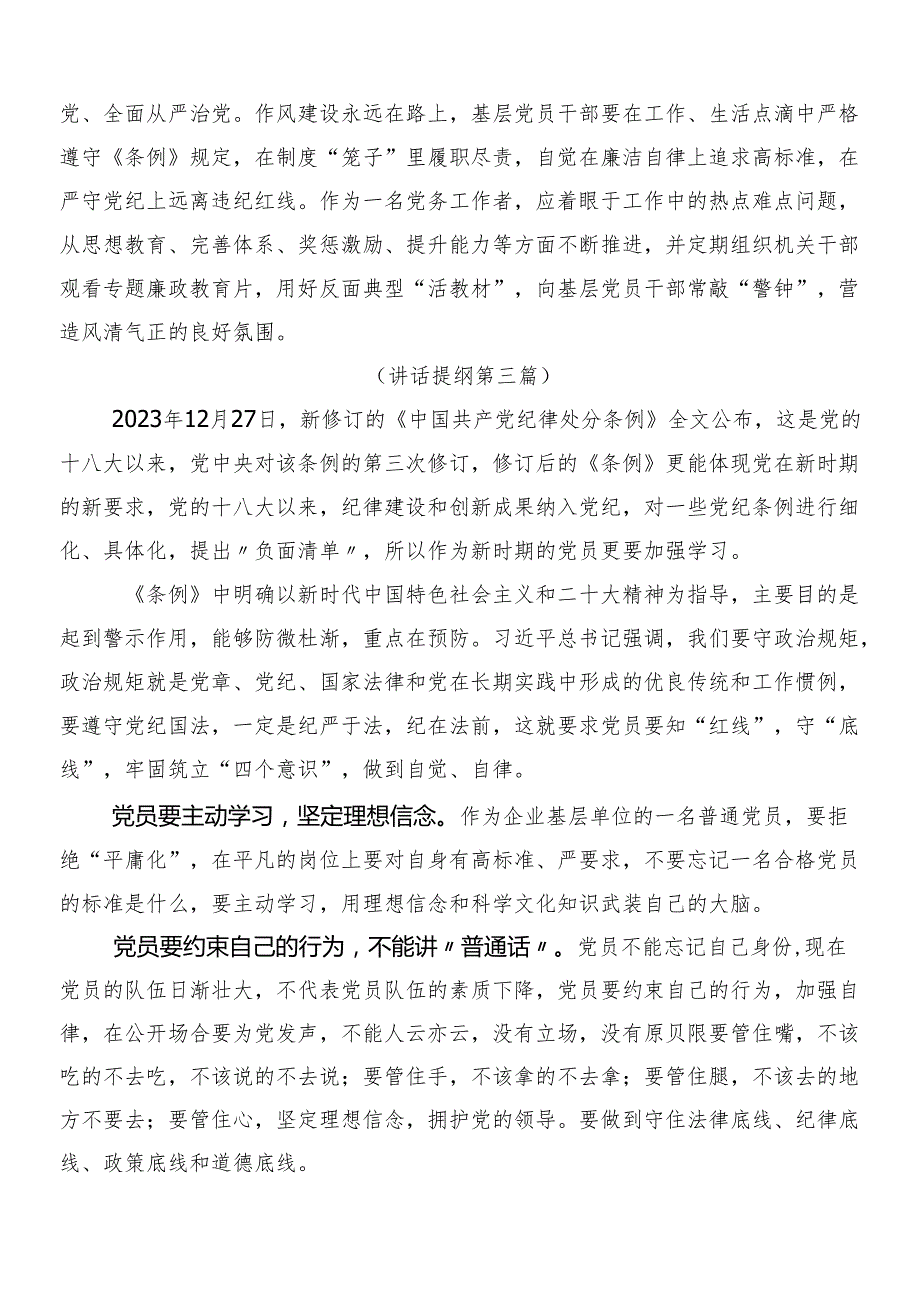 党、全面从严治党。作风建设永远在路上，基层党员干部要在工作、生活点滴中严格遵守《条例》规定，在制度“笼子”里履职尽责，自觉在廉洁自律上追求高标准，在严守党纪上远离违纪红线。作为一名党务工作者，应着眼于工作中的热点难点问题，从思想教育、完善体系、奖惩激励、提升能力等方面不断推进，并定期组织机关干部观看专题廉政教育片，用好反面典型“活教材”，向基层党员干部常敲“警钟”，营造风清气正的良好氛围。

（讲话提纲第三篇）

2023年12月27日，新修订的《中国共产党纪律处分条例》全文公布，这是党的十八大以来，党中央对该条例的第三次修订，修订后的《条例》更能体现党在新时期的新要求，党的十八大以来，纪律建设和创新成果纳入党纪，对一些党纪条例进行细化、具体化，提出〃负面清单〃，所以作为新时期的党员更要加强学习。

《条例》中明确以新时代中国特色社会主义和二十大精神为指导，主要目的是起到警示作用，能够防微杜渐，重点在预防。习近平总书记强调，我们要守政治规矩，政治规矩就是党章、党纪、国家法律和党在长期实践中形成的优良传统和工作惯例，要遵守党纪国法，一定是纪严于法，纪在法前，这就要求党员要知“红线”，守“底线”，牢固筑立“四个意识”，做到自觉、自律。

党员要主动学习，坚定理想信念。作为企业基层单位的一名普通党员，要拒绝“平庸化”，在平凡的岗位上要对自身有高标准、严要求，不要忘记一名合格党员的标准是什么，要主动学习，用理想信念和科学文化知识武装自己的大脑。

党员要约束自己的行为，不能讲〃普通话〃。党员不能忘记自己身份，现在党员的队伍日渐壮大，不代表党员队伍的素质下降，党员要约束自己的行为，加强自律，在公开场合要为党发声，不能人云亦云，没有立场，没有原贝限要管住嘴，不该吃的不去吃，不该说的不去说；要管住手，不该拿的不去拿；要管住腿，不该去的地方不要去；要管住心，坚定理想信念，拥护党的领导。要做到守住法律底线、纪律底线、政策底线和道德底线。